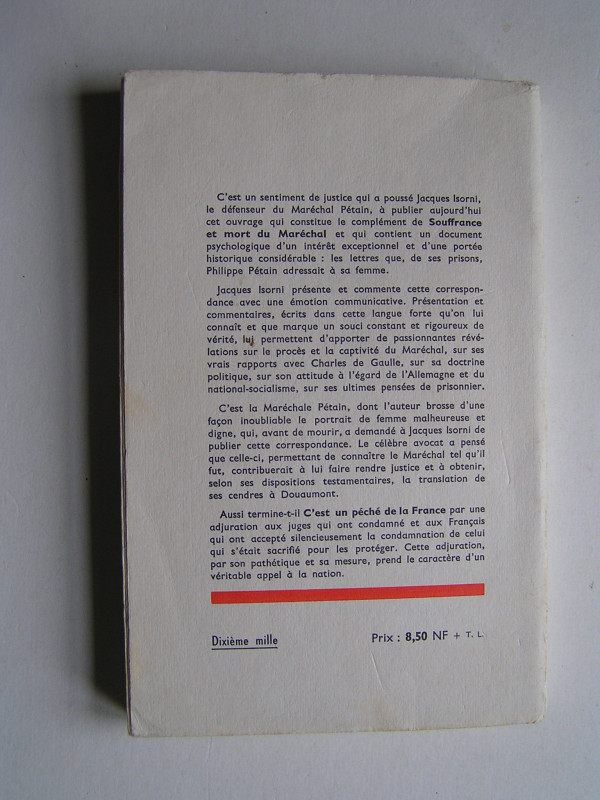 C'est un sentiment de justice qui a poussé Jacques Isorni, le défenseur du Maréchal Pétain, à publier aujourd'hui cet ouvrage qui constitue le complément de Souffrance et mort du Maréchal et qui contient un document psychologique d'un intérêt exceptionnel et d'une portée historique considérable : les lettres que, de ses prisons, Philippe Pétain adressait à sa femme.

Jacques Isorni présente et commente cette correspondance avec une émotion communicative. Présentation et commentaires, écrits dans cette langue forte qu'on lui connaît et que marque un souci constant et rigoureux de vérité, lui permettent d'apporter de passionnantes révélations sur le procès et la captivité du Maréchal, sur ses vrais rapports avec Charles de Gaulle, sur sa doctrine politique, sur son attitude à l'égard de l'Allemagne et du national-socialisme, sur ses ultimes pensées de prisonnier.

C'est la Maréchale Pétain, dont l'auteur brosse d'une façon inoubliable le portrait de femme malheureuse et digne, qui, avant de mourir, a demandé à Jacques Isorni de publier cette correspondance. Le célèbre avocat a pensé que celle-ci, permettant de connaître le Maréchal tel qu'il fut, contribuerait à lui faire rendre justice et à obtenir, selon ses dispositions testamentaires, la translation de ses cendres à Douaumont.

Aussi termine-t-il C'est un péché de la France par une adjuration aux juges qui ont condamné et aux Français qui ont accepté silencieusement la condamnation de celui qui s'était sacrifié pour les protéger. Cette adjuration, par son pathétique et sa mesure, prend le caractère d'un véritable appel à la nation.

Dixième mille

Prix : 8,50 NF + T. L.